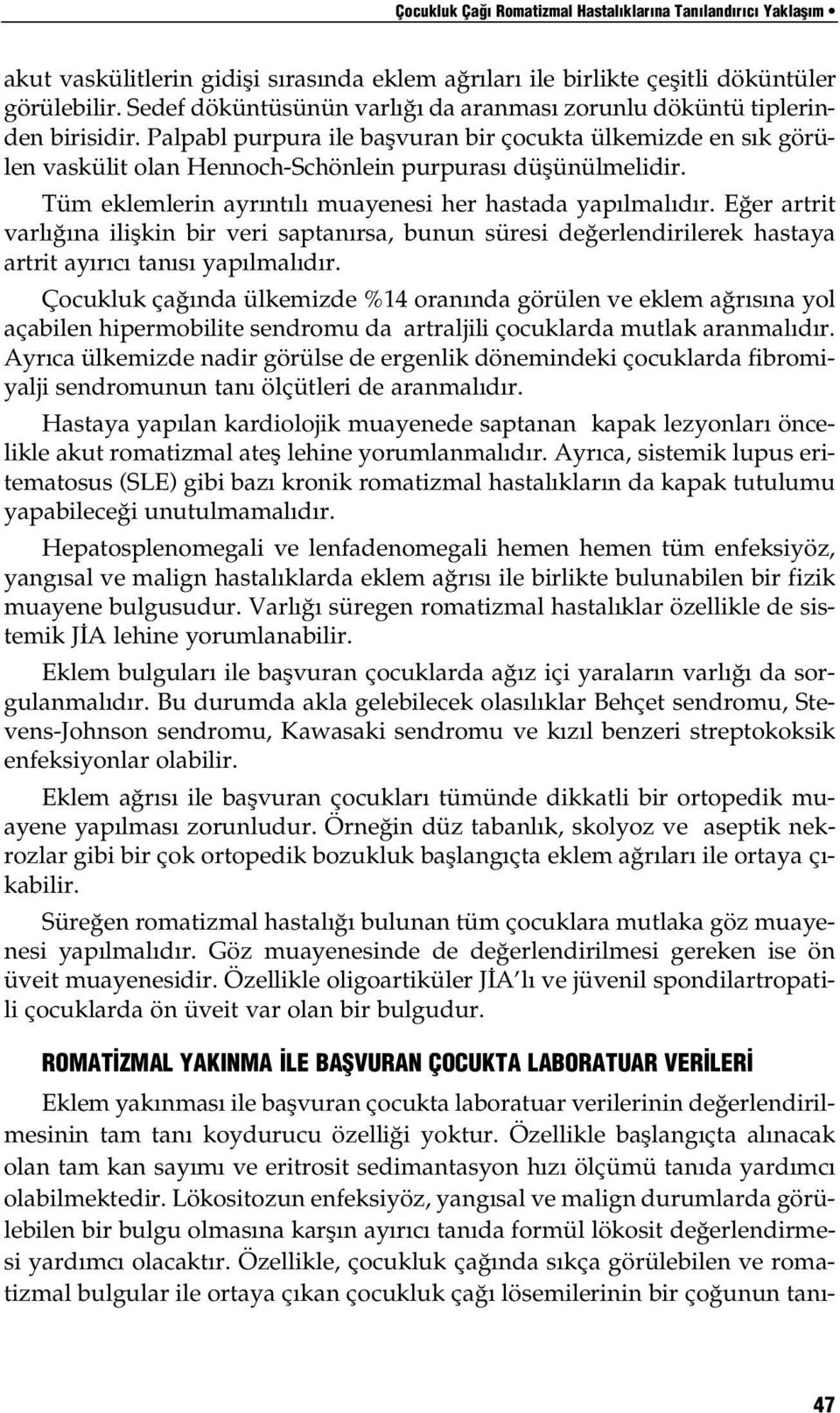 Çocukluk Çağı Romatizmal Hastalıklarına Tanılandırıcı Yaklaşım •

akut vaskülitlerin gidişi sırasında eklem ağrıları ile birlikte çeşitli döküntüler görülebilir. Sedef döküntüsünün varlığı da aranması zorunlu döküntü tiplerinden birisidir. Palpabl purpura ile başvuran bir çocukta ülkemizde en sık görülen vaskülit olan Hennoch-Schönlein purpurası düşünülmelidir.

Tüm eklemlerin ayrıntılı muayenesi her hastada yapılmalıdır. Eğer artrit varlığına ilişkin bir veri saptanırsa, bunun süresi değerlendirilerek hastaya artrit ayırıcı tanısı yapılmalıdır.

Çocukluk çağında ülkemizde %14 oranında görülen ve eklem ağrısına yol açabilen hipermobilite sendromu da artraljili çocuklarda mutlak aranmalıdır. Ayrıca ülkemizde nadir görülse de ergenlik dönemindeki çocuklarda fibromiyalji sendromunun tanı ölçütleri de aranmalıdır.

Hastaya yapılan kardiolojik muayenede saptanan kapak lezyonları öncelikle akut romatizmal ateş lehine yorumlanmalıdır. Ayrıca, sistemik lupus eritematosus (SLE) gibi bazı kronik romatizmal hastalıkların da kapak tutulumu yapabileceği unutulmamalıdır.

Hepatosplenomegali ve lenfadenomegali hemen hemen tüm enfeksiyöz, yangısal ve malign hastalıklarda eklem ağrısı ile birlikte bulunabilen bir fizik muayene bulgusudur. Varlığı süregen romatizmal hastalıklar özellikle de sistemik JİA lehine yorumlanabilir.

Eklem bulguları ile başvuran çocuklarda ağız içi yaraların varlığı da sorgulanmalıdır. Bu durumda akla gelebilecek olasılıklar Behçet sendromu, Stevens-Johnson sendromu, Kawasaki sendromu ve kızıl benzeri streptokoksik enfeksiyonlar olabilir.

Eklem ağrısı ile başvuran çocukları tümünde dikkatli bir ortopedik muayene yapılması zorunludur. Örneğin düz tabanlık, skolyoz ve aseptik nekrozlar gibi bir çok ortopedik bozukluk başlangıçta eklem ağrıları ile ortaya çıkabilir.

Süreğen romatizmal hastalığı bulunan tüm çocuklara mutlaka göz muayenesi yapılmalıdır. Göz muayenesinde de değerlendirilmesi gereken ise ön üveit muayenesidir. Özellikle oligoartiküler JİA'lı ve jüvenil spondilartropatili çocuklarda ön üveit var olan bir bulgudur.

ROMATİZMAL YAKINMA İLE BAŞVURAN ÇOCUKTA LABORATUAR VERİLERİ

Eklem yakınması ile başvuran çocukta laboratuar verilerinin değerlendirilmesinin tam tanı koydurucu özelliği yoktur. Özellikle başlangıçta alınacak olan tam kan sayımı ve eritrosit sedimantasyon hızı ölçümü tanıda yardımcı olabilmektedir. Lökositozun enfeksiyöz, yangısal ve malign durumlarda görülebilen bir bulgu olmasına karşın ayırıcı tanıda formül lökosit değerlendirmesi yardımcı olacaktır. Özellikle, çocukluk çağında sıkça görülebilen ve romatizmal bulgular ile ortaya çıkan çocukluk çağı lösemilerinin bir çoğunun tanı-

47